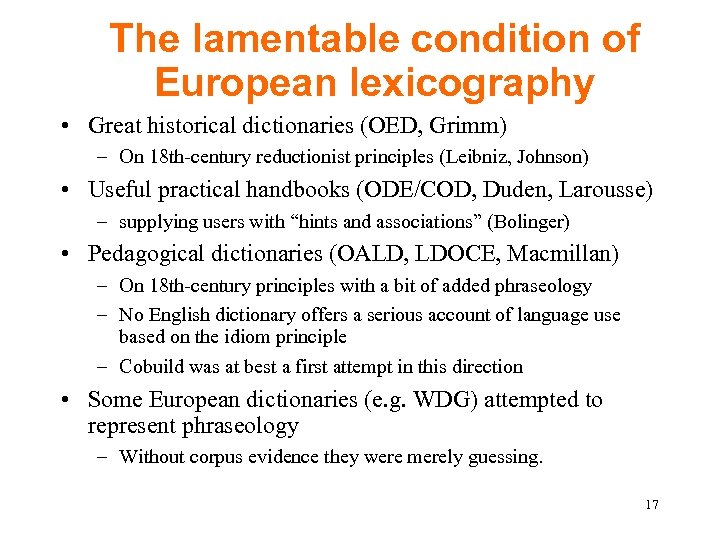 The lamentable condition of European lexicography

• Great historical dictionaries (OED, Grimm)
– On 18th-century reductionist principles (Leibniz, Johnson)
• Useful practical handbooks (ODE/COD, Duden, Larousse)
– supplying users with “hints and associations” (Bolinger)
• Pedagogical dictionaries (OALD, LDOCE, Macmillan)
– On 18th-century principles with a bit of added phraseology
– No English dictionary offers a serious account of language use based on the idiom principle
– Cobuild was at best a first attempt in this direction
• Some European dictionaries (e.g. WDG) attempted to represent phraseology
– Without corpus evidence they were merely guessing.

17